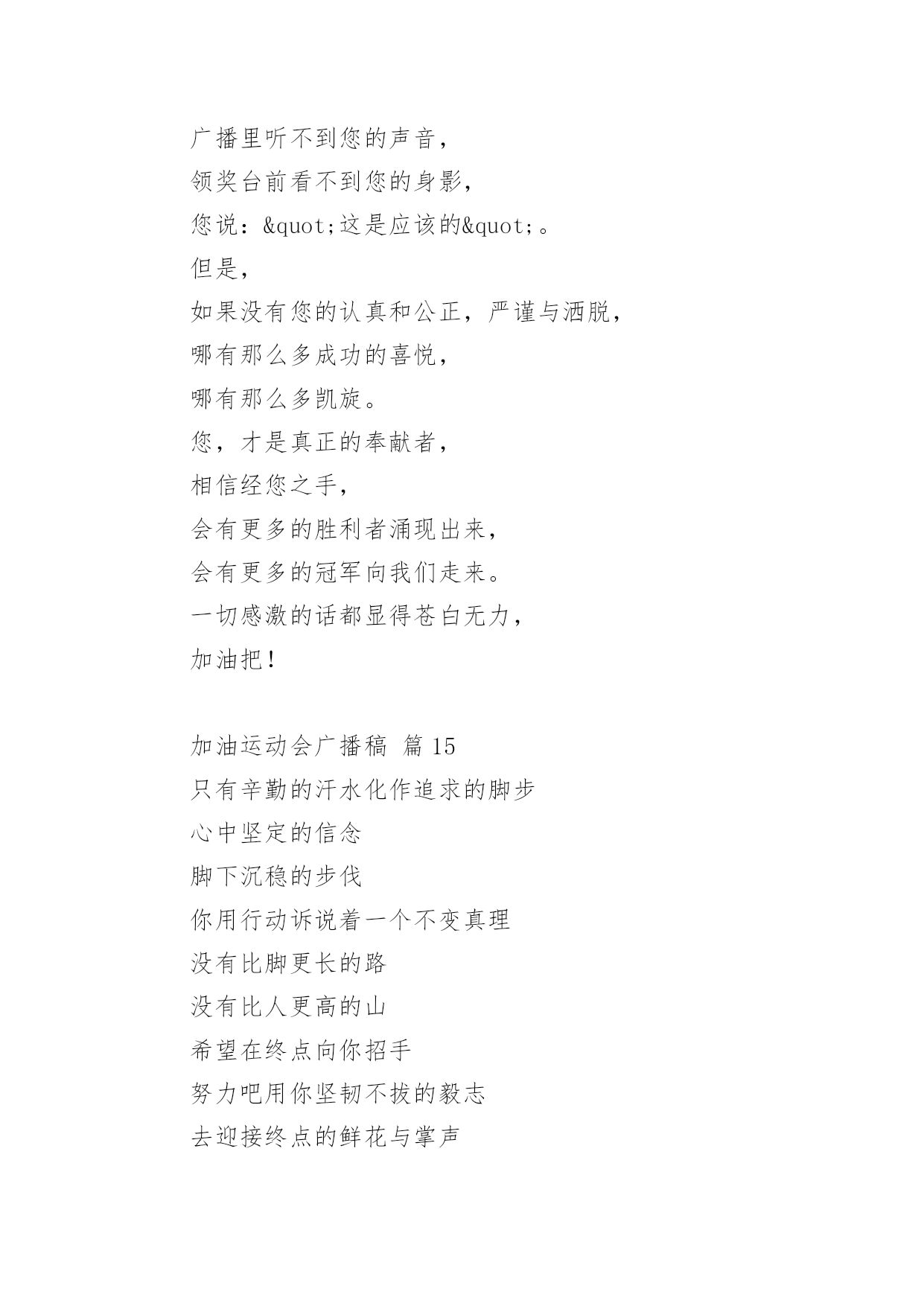 广播里听不到您的声音，
领奖台前看不到您的身影，
您说：&quot;这是应该的&quot;。
但是，
如果没有您的认真和公正，严谨与洒脱，
哪有那么多成功的喜悦，
哪有那么多凯旋。
您，才是真正的奉献者，
相信经您之手，
会有更多的胜利者涌现出来，
会有更多的冠军向我们走来。
一切感激的话都显得苍白无力，
加油把！

加油运动会广播稿 篇 15
只有辛勤的汗水化作追求的脚步
心中坚定的信念
脚下沉稳的步伐
你用行动诉说着一个不变真理
没有比脚更长的路
没有比人更高的山
希望在终点向你招手
努力吧用你坚韧不拔的毅志
去迎接终点的鲜花与掌声